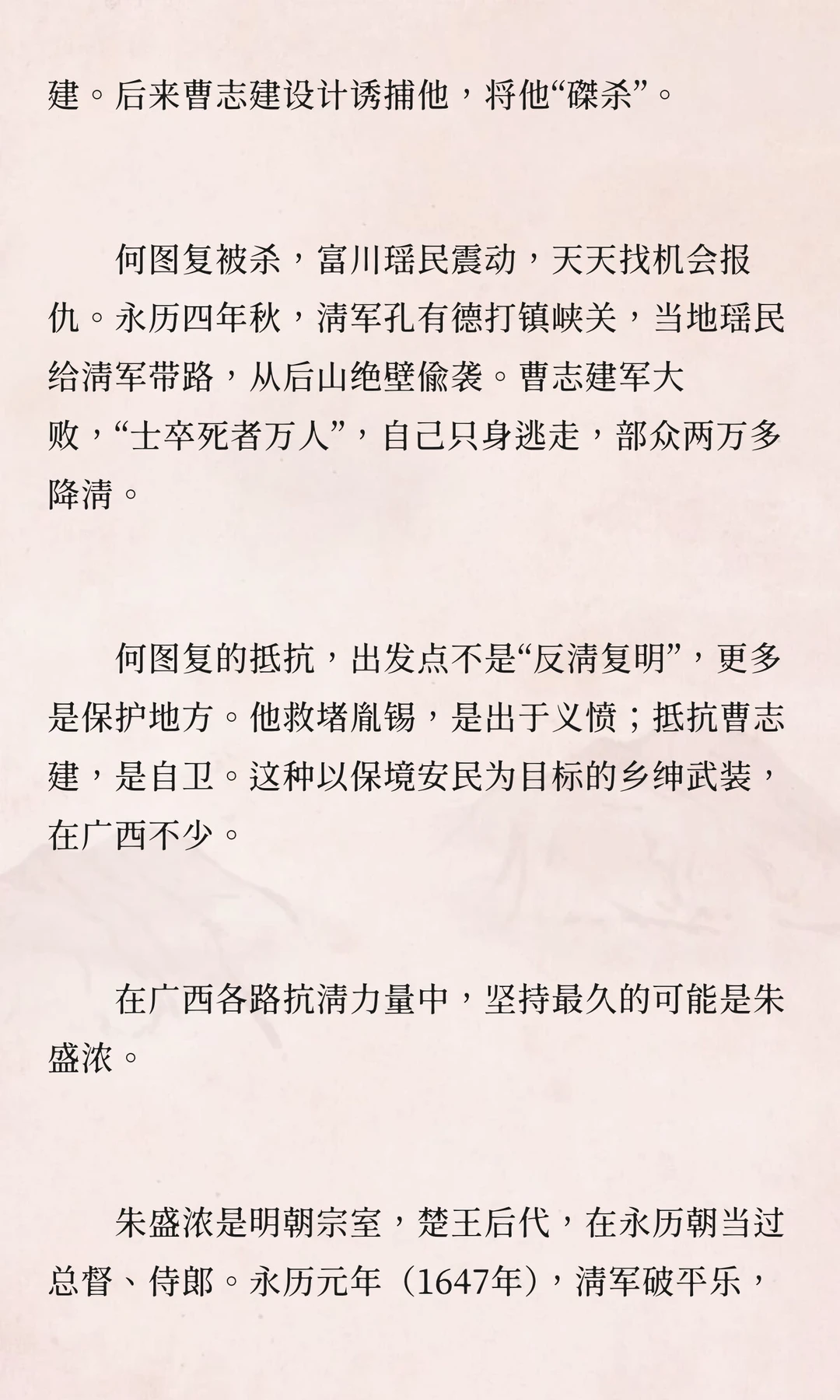 建。后来曹志建设计诱捕他，将他“磔杀”。

何图复被杀，富川瑶民震动，天天找机会报仇。永历四年秋，清军孔有德打镇峡关，当地瑶民给清军带路，从后山绝壁偷袭。曹志建军大败，“士卒死者万人”，自己只身逃走，部众两万多降清。

何图复的抵抗，出发点不是“反清复明”，更多是保护地方。他救堵胤锡，是出于义愤；抵抗曹志建，是自卫。这种以保境安民为目标的乡绅武装，在广西不少。

在广西各路抗清力量中，坚持最久的可能是朱盛浓。

朱盛浓是明朝宗室，楚王后代，在永历朝当过总督、侍郎。永历元年（1647年），清军破平乐，